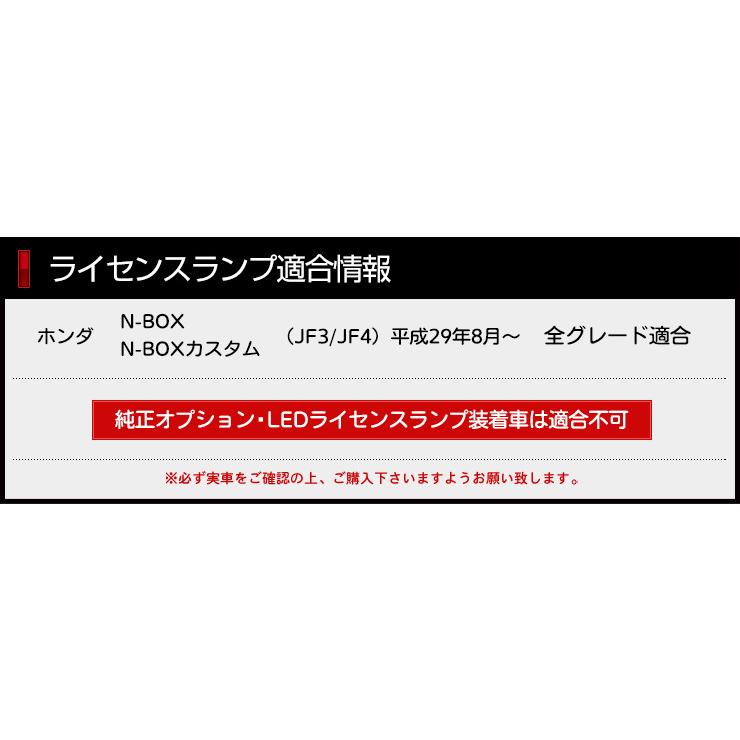 ライセンスランプ適合情報

ホンダ N-BOX N-BOXカスタム （JF3/JF4）平成29年8月～ 全グレード適合

純正オプション・LEDライセンスランプ装着車は適合不可

※必ず実車をご確認の上、ご購入下さいますようお願い致します。